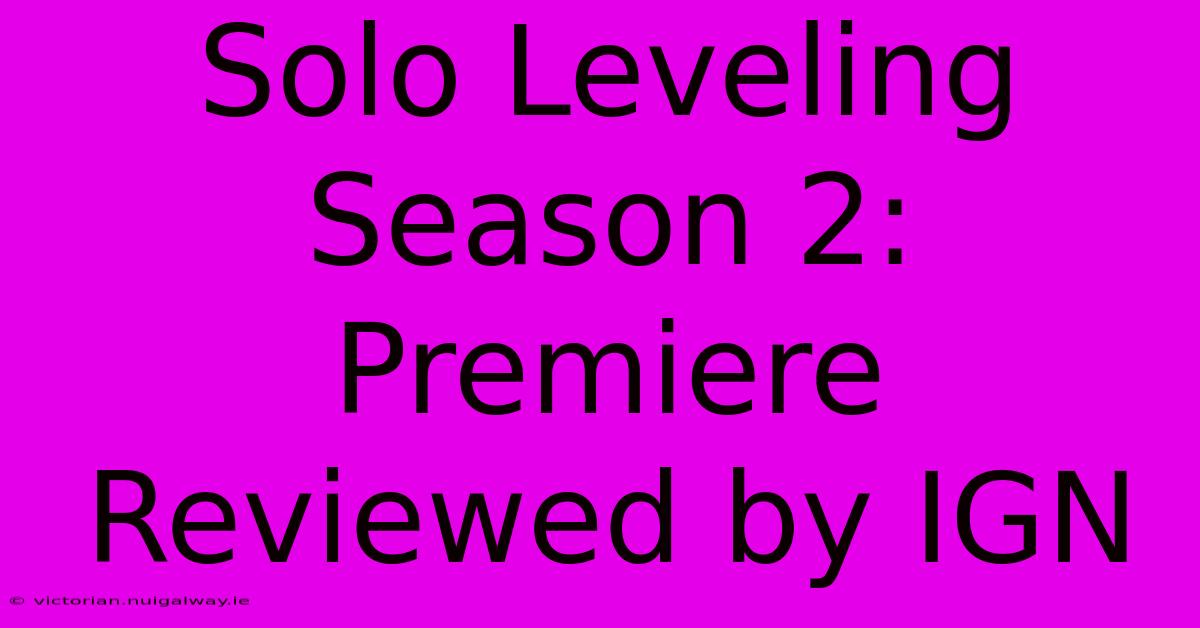 Solo Leveling Season 2: Premiere Reviewed by IGN

© victorian.nuigalway.ie